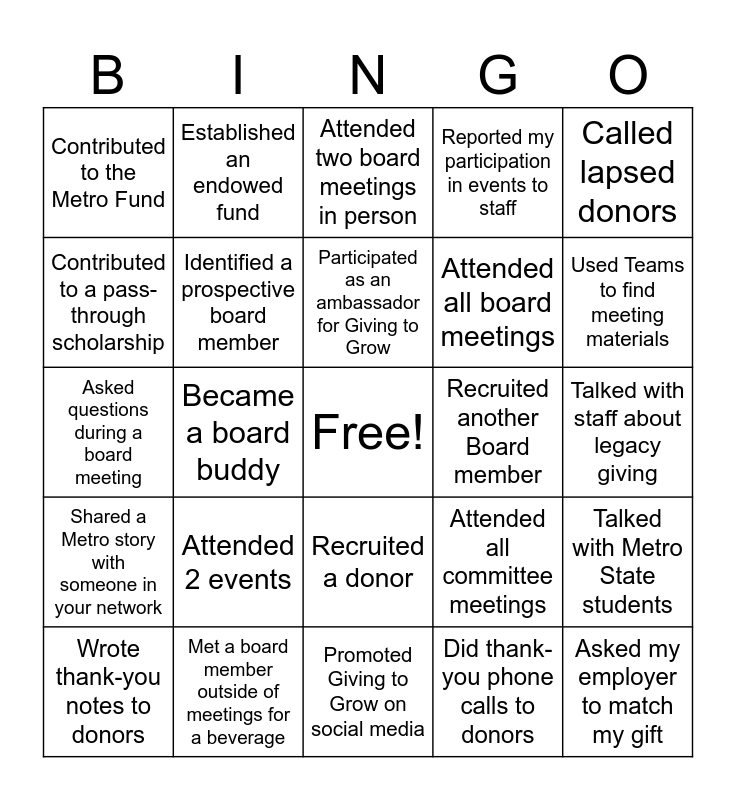 | B | I | N | G | O |
|---|---|---|---|---|
| Contributed to the Metro Fund | Established an endowed fund | Attended two board meetings in person | Reported my participation in events to staff | Called lapsed donors |
| Contributed to a pass-through scholarship | Identified a prospective board member | Participated as an ambassador for Giving to Grow | Attended all board meetings | Used Teams to find meeting materials |
| Asked questions during a board meeting | Became a board buddy | Free! | Recruited another Board member | Talked with staff about legacy giving |
| Shared a Metro story with someone in your network | Attended 2 events | Recruited a donor | Attended all committee meetings | Talked with Metro State students |
| Wrote thank-you notes to donors | Met a board member outside of meetings for a beverage | Promoted Giving to Grow on social media | Did thank-you phone calls to donors | Asked my employer to match my gift |